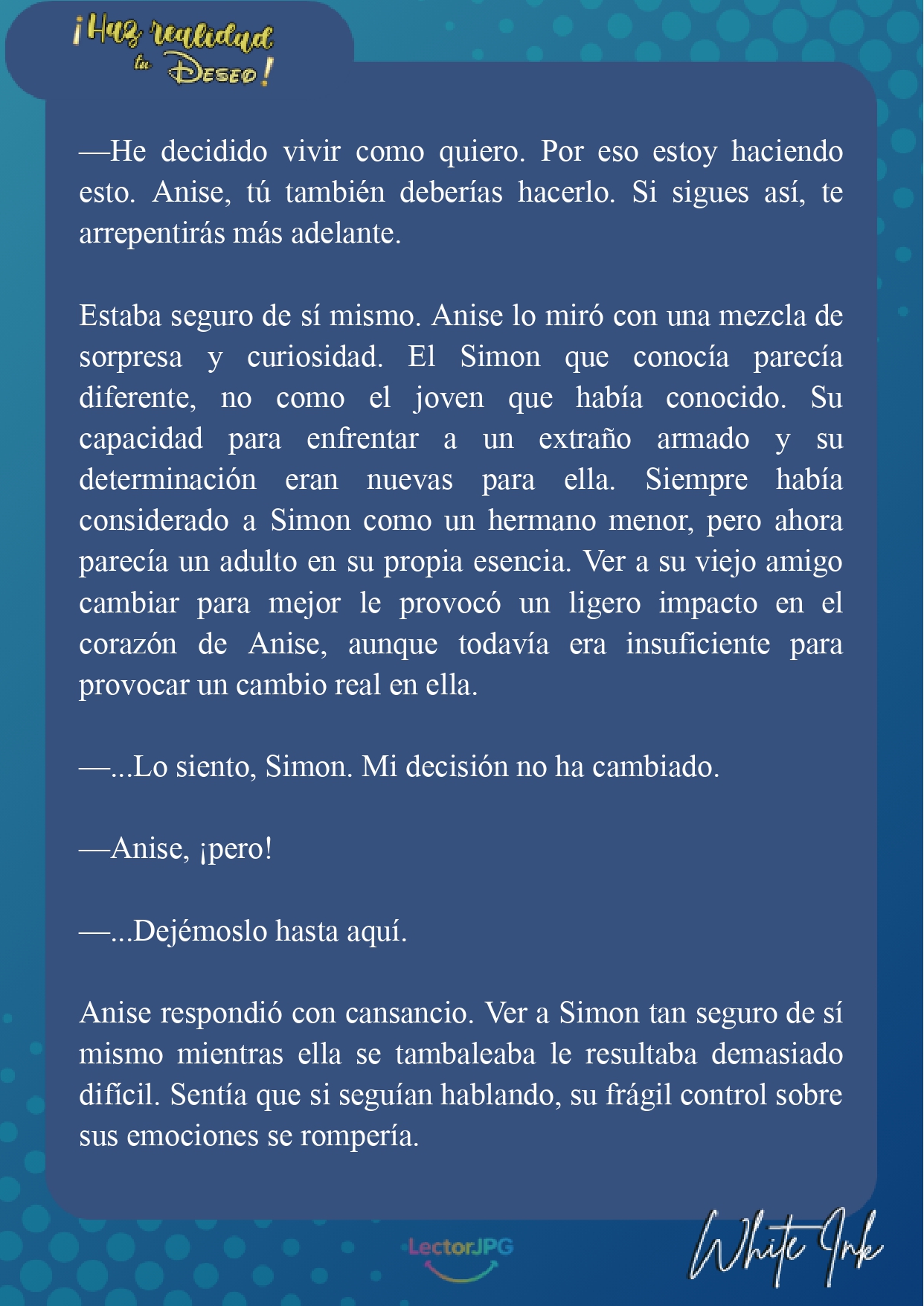 ¡Haz realidad tu Deseo!

—He decidido vivir como quiero. Por eso estoy haciendo esto. Anise, tú también deberías hacerlo. Si sigues así, te arrepentirás más adelante.

Estaba seguro de sí mismo. Anise lo miró con una mezcla de sorpresa y curiosidad. El Simon que conocía parecía diferente, no como el joven que había conocido. Su capacidad para enfrentar a un extraño armado y su determinación eran nuevas para ella. Siempre había considerado a Simon como un hermano menor, pero ahora parecía un adulto en su propia esencia. Ver a su viejo amigo cambiar para mejor le provocó un ligero impacto en el corazón de Anise, aunque todavía era insuficiente para provocar un cambio real en ella.

—...Lo siento, Simon. Mi decisión no ha cambiado.

—Anise, ¡pero!

—...Dejémoslo hasta aquí.

Anise respondió con cansancio. Ver a Simon tan seguro de sí mismo mientras ella se tambaleaba le resultaba demasiado difícil. Sentía que si seguían hablando, su frágil control sobre sus emociones se rompería.

LectorJPG

White Ink